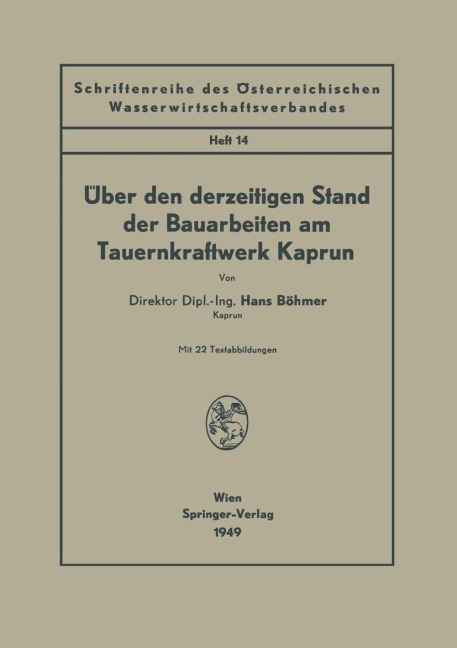 Schriftenreihe des Österreichischen Wasserwirtschaftsverbandes

Heft 14

Über den derzeitigen Stand der Bauarbeiten am Tauernkraftwerk Kaprun

Von

Direktor Dipl.-Ing. Hans Böhmer
Kaprun

Mit 22 Textabbildungen

Wien
Springer-Verlag
1949